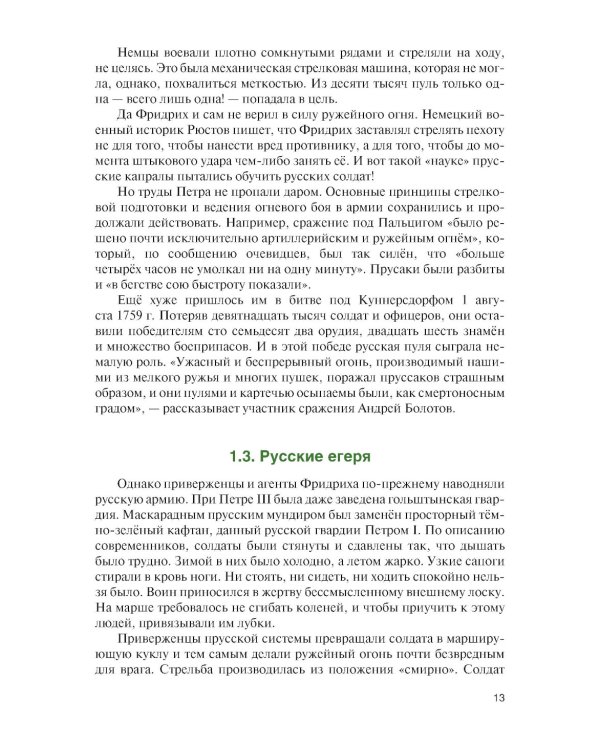 Немцы воевали плотно сомкнутыми рядами и стреляли на ходу, не целясь. Это была механическая стрелковая машина, которая не могла, однако, похвалиться меткостью. Из десяти тысяч пуль только одна — всего лишь одна! — попадала в цель.

Да Фридрих и сам не верил в силу ружейного огня. Немецкий военный историк Рюстов пишет, что Фридрих заставлял стрелять пехоту не для того, чтобы нанести вред противнику, а для того, чтобы до момента штыкового удара чем-либо занять её. И вот такой «науке» прусские капралы пытались обучить русских солдат!

Но труды Петра не пропали даром. Основные принципы стрелковой подготовки и ведения огневого боя в армии сохранились и продолжали действовать. Например, сражение под Пальцигом «было решено почти исключительно артиллерийским и ружейным огнём», который, по сообщению очевидцев, был так силён, что «больше четырёх часов не умолкал ни на одну минуту». Прусаки были разбиты и «в бегстве сою быстроту показали».

Ещё хуже пришлось им в битве под Куннерсдорфом 1 августа 1759 г. Потеряв девятнадцать тысяч солдат и офицеров, они оставили победителям сто семьдесят два орудия, двадцать шесть знамён и множество боеприпасов. И в этой победе русская пуля сыграла немалую роль. «Ужасный и беспрерывный огонь, производимый нашими из мелкого ружья и многих пушек, поражал пруссаков страшным образом, и они пулями и картечью осыпаемы были, как смертоносным градом», — рассказывает участник сражения Андрей Болотов.

1.3. Русские егеря

Однако приверженцы и агенты Фридриха по-прежнему наводняли русскую армию. При Петре III была даже заведена гольштынская гвардия. Маскарадным прусским мундиром был заменён просторный тёмно-зелёный кафтан, данный русской гвардии Петром I. По описанию современников, солдаты были стянуты и сдавлены так, что дышать было трудно. Зимой в них было холодно, а летом жарко. Узкие сапоги стирали в кровь ноги. Ни стоять, ни сидеть, ни ходить спокойно нельзя было. Воин приносился в жертву бессмысленному внешнему лоску. На марше требовалось не сгибать коленей, и чтобы приучить к этому людей, привязывали им лубки.

Приверженцы прусской системы превращали солдата в марширующую куклу и тем самым делали ружейный огонь почти безвредным для врага. Стрельба производилась из положения «смирно». Солдат

13